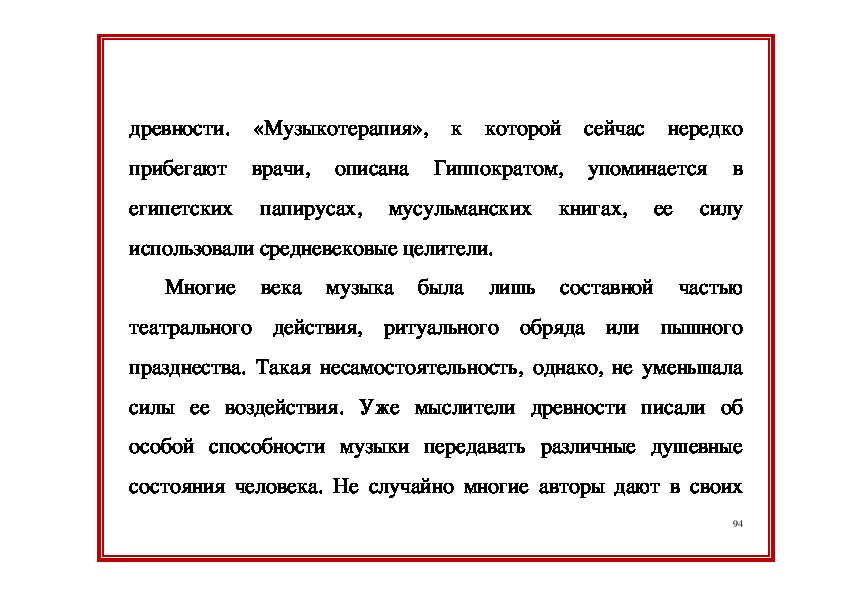 древности. «Музыкотерапия», к которой сейчас нередко прибегают врачи, описана Гиппократом, упоминается в египетских папирусах, мусульманских книгах, ее силу использовали средневековые целители.

Многие века музыка была лишь составной частью театрального действия, ритуального обряда или пышного празднества. Такая несамостоятельность, однако, не уменьшала силы ее воздействия. Уже мыслители древности писали об особой способности музыки передавать различные душевные состояния человека. Не случайно многие авторы дают в своих

94